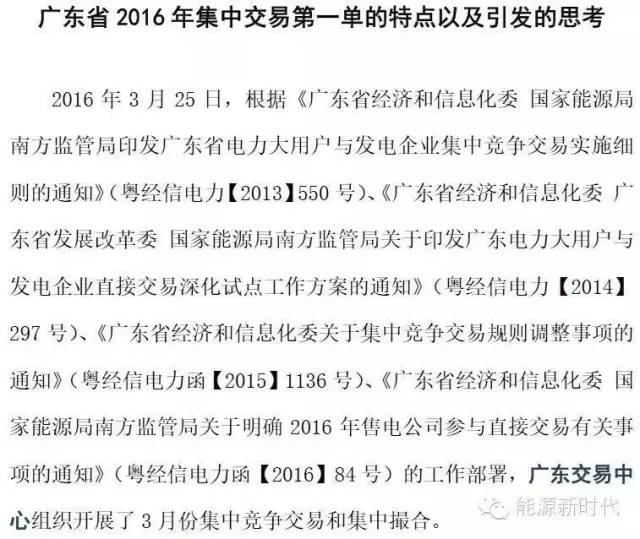 广东省 2016 年集中交易第一单的特点以及引发的思考

2016 年 3 月 25 日，根据《广东省经济和信息化委 国家能源局南方监管局印发广东省电力大用户与发电企业集中竞争交易实施细则的通知》（粤经信电力【2013】550 号）、《广东省经济和信息化委 广东省发展改革委 国家能源局南方监管局关于印发广东电力大用户与发电企业直接交易深化试点工作方案的通知》（粤经信电力【2014】297 号）、《广东省经济和信息化委关于集中竞争交易规则调整事项的通知》（粤经信电力函【2015】1136 号）、《广东省经济和信息化委 国家能源局南方监管局关于明确 2016 年售电公司参与直接交易有关事项的通知》（粤经信电力函【2016】84 号）的工作部署，广东交易中心组织开展了 3 月份集中竞争交易和集中撮合。

能源新时代